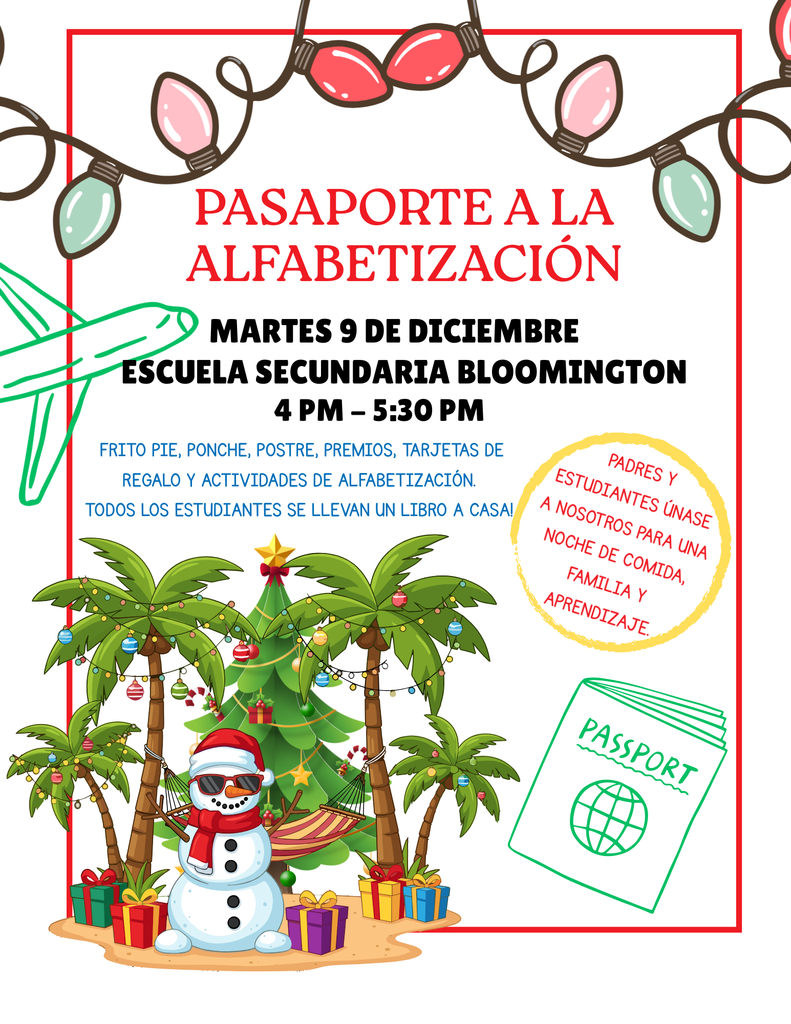 PASAPORTE A LA ALFABETIZACIÓN

MARTES 9 DE DICIEMBRE
ESCUELA SECUNDARIA BLOOMINGTON
4 PM – 5:30 PM

FRITO PIE, PONCHE, POSTRE, PREMIOS, TARJETAS DE REGALO Y ACTIVIDADES DE ALFABETIZACIÓN.
TODOS LOS ESTUDIANTES SE LLEVAN UN LIBRO A CASA!

PADRES Y ESTUDIANTES ÚNASE A NOSOTROS PARA UNA NOCHE DE COMIDA, FAMILIA Y APRENDIZAJE.

PASSPORT